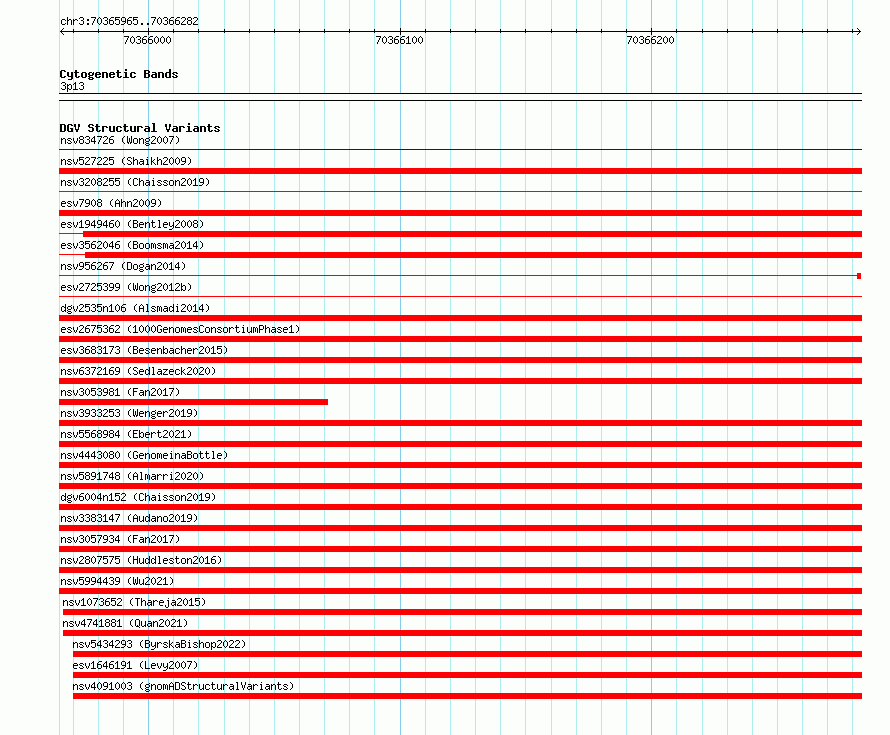 chr3:70365965..70366282

70366000

70366100

70366200

Cytogenetic Bands
3p13

DGV Structural Variants
nsv834726 (Wong2007)
nsv527225 (Shaikh2009)
nsv3208255 (Chaisson2019)
esv7908 (Ahn2009)
esv1949460 (Bentley2008)
esv3562046 (Boomsma2014)
nsv956267 (Dogan2014)
esv2725399 (Wong2012b)
dgv2535n106 (Alsmadi2014)
esv2675362 (1000GenomesConsortiumPhase1)
esv3683173 (Besenbacher2015)
nsv6372169 (Sedlazeck2020)
nsv3053981 (Fan2017)
nsv3933253 (Wenger2019)
nsv5568984 (Ebert2021)
nsv4443080 (GenomeinaBottle)
nsv5891748 (Almarri2020)
dgv6004n152 (Chaisson2019)
nsv3383147 (Audano2019)
nsv3057934 (Fan2017)
nsv2807575 (Huddleston2016)
nsv5994439 (Wu2021)
nsv1073652 (Thareja2015)
nsv4741881 (Quan2021)
nsv5434293 (ByrskaBishop2022)
esv1646191 (Levy2007)
nsv4091003 (gnomADStructuralVariants)